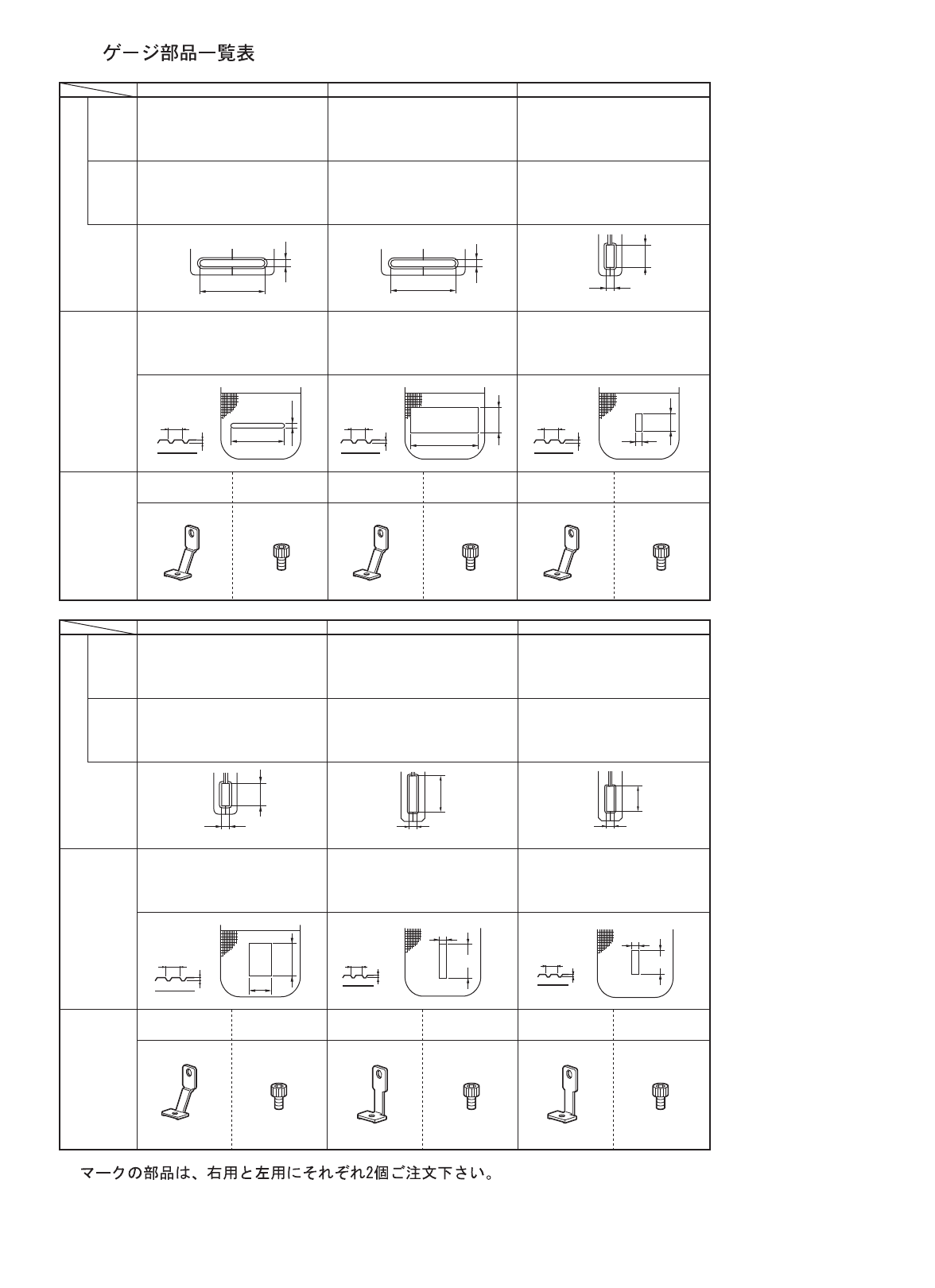 ゲージ部品一覧表

マークの部品は、右用と左用にそれぞれ2個ご注文下さい。